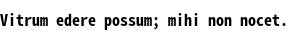 Vitrum edere possum; mihi non nocet.